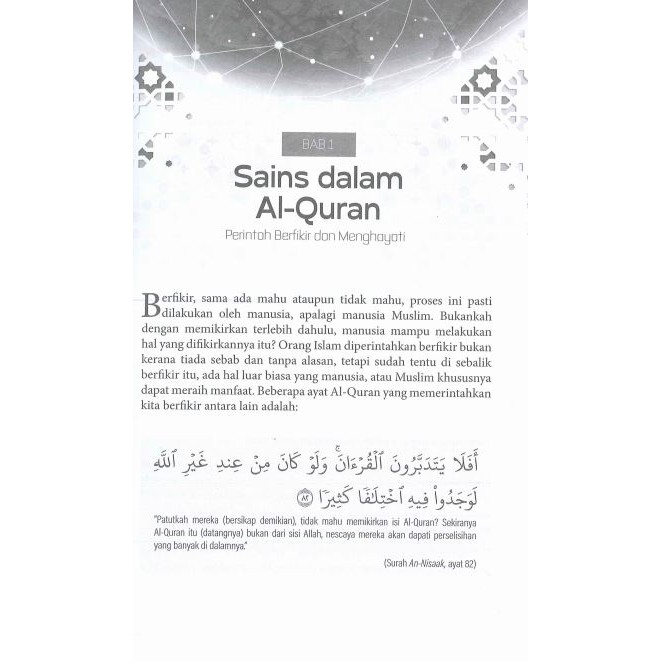 BAB 1

Sains dalam Al-Quran

Perintah Berfikir dan Menghayati

Berfikir, sama ada mahu ataupun tidak mahu, proses ini pasti dilakukan oleh manusia, apalagi manusia Muslim. Bukankah dengan memikirkan terlebih dahulu, manusia mampu melakukan hal yang difikirkannya itu? Orang Islam diperintahkan berfikir bukan kerana tiada sebab dan tanpa alasan, tetapi sudah tentu di sebalik berfikir itu, ada hal luar biasa yang manusia, atau Muslim khususnya dapat meraih manfaat. Beberapa ayat Al-Quran yang memerintahkan kita berfikir antara lain adalah:

أَفَلَا يَتَدَبَّرُونَ ٱلْقُرْءَانَ ۚ وَلَوْ كَانَ مِنْ عِندِ غَيْرِ ٱللَّهِ لَوَجَدُوا۟ فِيهِ ٱخْتِلَٰفًا كَثِيرًا ﴿٨٢﴾

"Patutkah mereka (bersikap demikian), tidak mahu memikirkan isi Al-Quran? Sekiranya Al-Quran itu (datangnya) bukan dari sisi Allah, nescaya mereka akan dapati perselisihan yang banyak di dalamnya."

(Surah An-Nisaak, ayat 82)